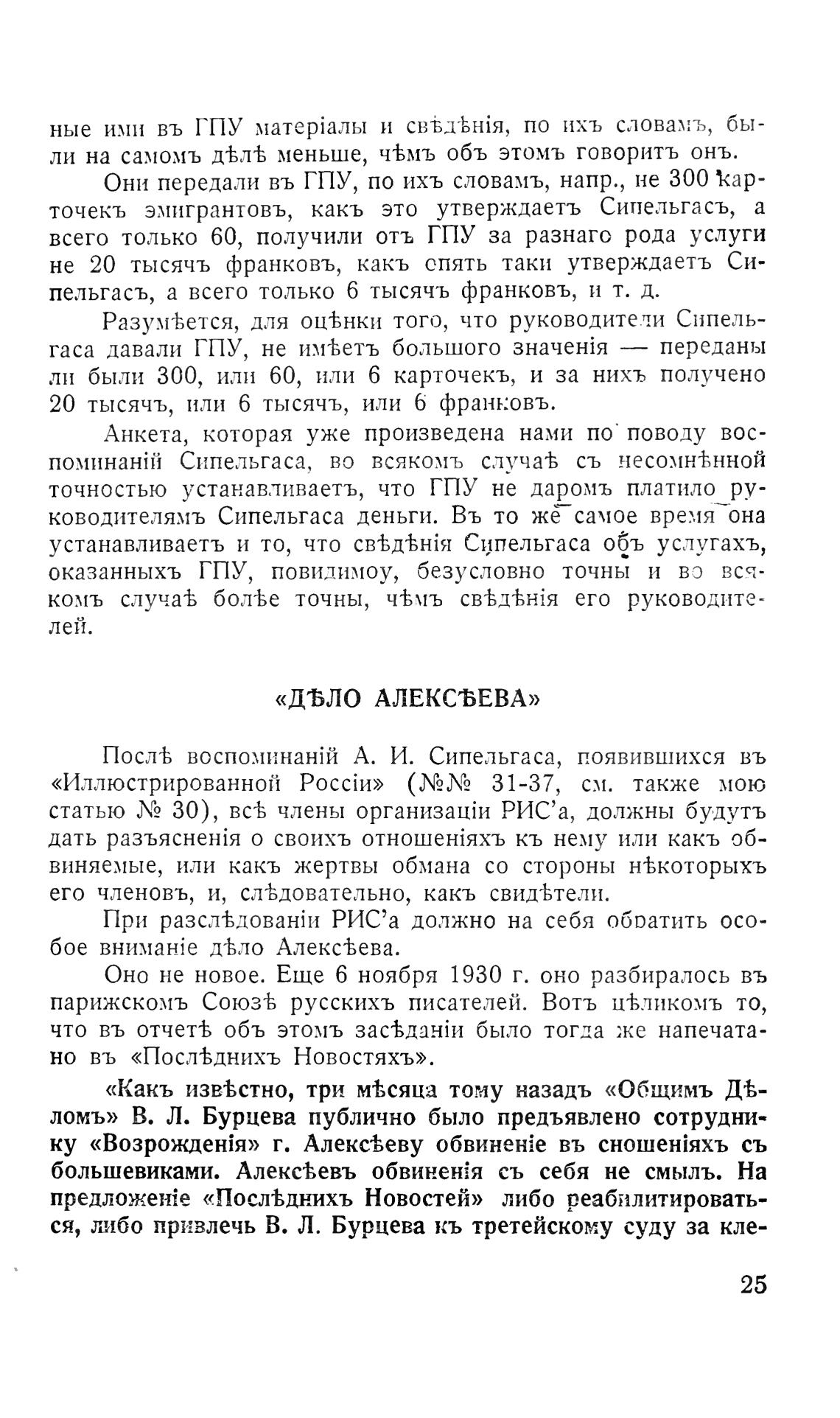 ные ими въ ГПУ матеріалы и свѣдѣнія, по ихъ словамъ, были на самомъ дѣлѣ меньше, чѣмъ объ этомъ говоритъ онъ.

Они передали въ ГПУ, по ихъ словамъ, напр., не 300 карточекъ эмигрантовъ, какъ это утверждаетъ Сипельгасъ, а всего только 60, получили отъ ГПУ за разнаго рода услуги не 20 тысячъ франковъ, какъ опять таки утверждаетъ Сипельгасъ, а всего только 6 тысячъ франковъ, и т. д.

Разумѣется, для оцѣнки того, что руководители Сипельгаса давали ГПУ, не имѣетъ большого значенія — переданы ли были 300, или 60, или 6 карточекъ, и за нихъ получено 20 тысячъ, или 6 тысячъ, или 6 франковъ.

Анкета, которая уже произведена нами по поводу воспоминаній Сипельгаса, во всякомъ случаѣ съ несомнѣнной точностью устанавливаетъ, что ГПУ не даромъ платило руководителямъ Сипельгаса деньги. Въ то же самое время она устанавливаетъ и то, что свѣдѣнія Сипельгаса объ услугахъ, оказанныхъ ГПУ, повидимоу, безусловно точны и во всякомъ случаѣ болѣе точны, чѣмъ свѣдѣнія его руководителей.

«ДѢЛО АЛЕКСѢЕВА»

Послѣ воспоминаній А. И. Сипельгаса, появившихся въ «Иллюстрированной Россіи» (№№ 31-37, см. также мою статью № 30), всѣ члены организаціи РИС'а, должны будутъ дать разъясненія о своихъ отношеніяхъ къ нему или какъ обвиняемые, или какъ жертвы обмана со стороны нѣкоторыхъ его членовъ, и, слѣдовательно, какъ свидѣтели.

При разслѣдованіи РИС'а должно на себя обратить особое вниманіе дѣло Алексѣева.

Оно не новое. Еще 6 ноября 1930 г. оно разбиралось въ парижскомъ Союзѣ русскихъ писателей. Вотъ цѣликомъ то, что въ отчетѣ объ этомъ засѣданіи было тогда же напечатано въ «Послѣднихъ Новостяхъ».

«Какъ извѣстно, три мѣсяца тому назадъ «Общимъ Дѣломъ» В. Л. Бурцева публично было предъявлено сотруднику «Возрожденія» г. Алексѣеву обвиненіе въ сношеніяхъ съ большевиками. Алексѣевъ обвиненія съ себя не смылъ. На предложеніе «Послѣднихъ Новостей» либо реабилитироваться, либо привлечь В. Л. Бурцева къ третейскому суду за кле-

25